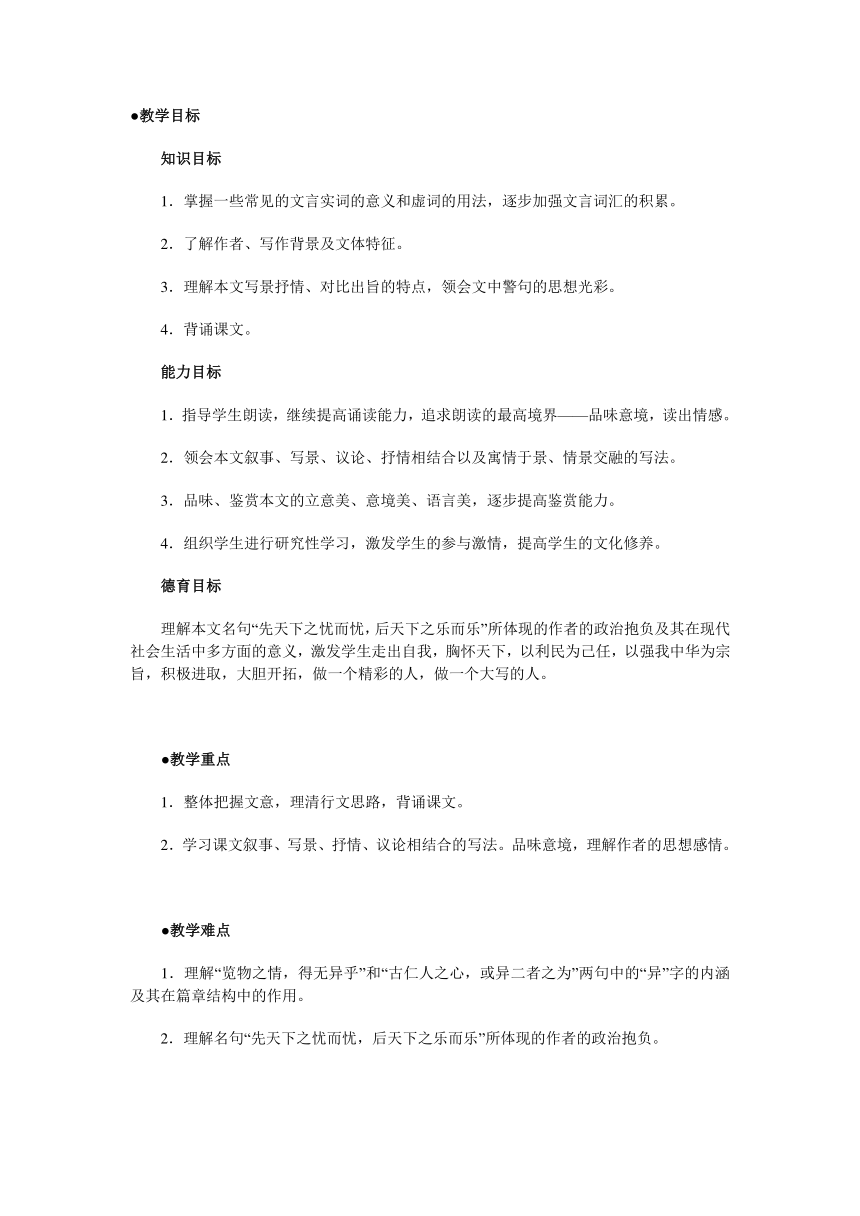 ●教学目标

知识目标

1．掌握一些常见的文言实词的意义和虚词的用法，逐步加强文言词汇的积累。

2．了解作者、写作背景及文体特征。

3．理解本文写景抒情、对比出旨的特点，领会文中警句的思想光彩。

4．背诵课文。

能力目标

1．指导学生朗读，继续提高诵读能力，追求朗读的最高境界——品味意境，读出情感。

2．领会本文叙事、写景、议论、抒情相结合以及寓情于景、情景交融的写法。

3．品味、鉴赏本文的立意美、意境美、语言美，逐步提高鉴赏能力。

4．组织学生进行研究性学习，激发学生的参与激情，提高学生的文化修养。

德育目标

理解本文名句“先天下之忧而忧，后天下之乐而乐”所体现的作者的政治抱负及其在现代社会生活中多方面的意义，激发学生走出自我，胸怀天下，以利民为己任，以强我中华为宗旨，积极进取，大胆开拓，做一个精彩的人，做一个大写的人。

●教学重点

1．整体把握文意，理清行文思路，背诵课文。

2．学习课文叙事、写景、抒情、议论相结合的写法。品味意境，理解作者的思想感情。

●教学难点

1．理解“览物之情，得无异乎”和“古仁人之心，或异二者之为”两句中的“异”字的内涵及其在篇章结构中的作用。

2．理解名句“先天下之忧而忧，后天下之乐而乐”所体现的作者的政治抱负。